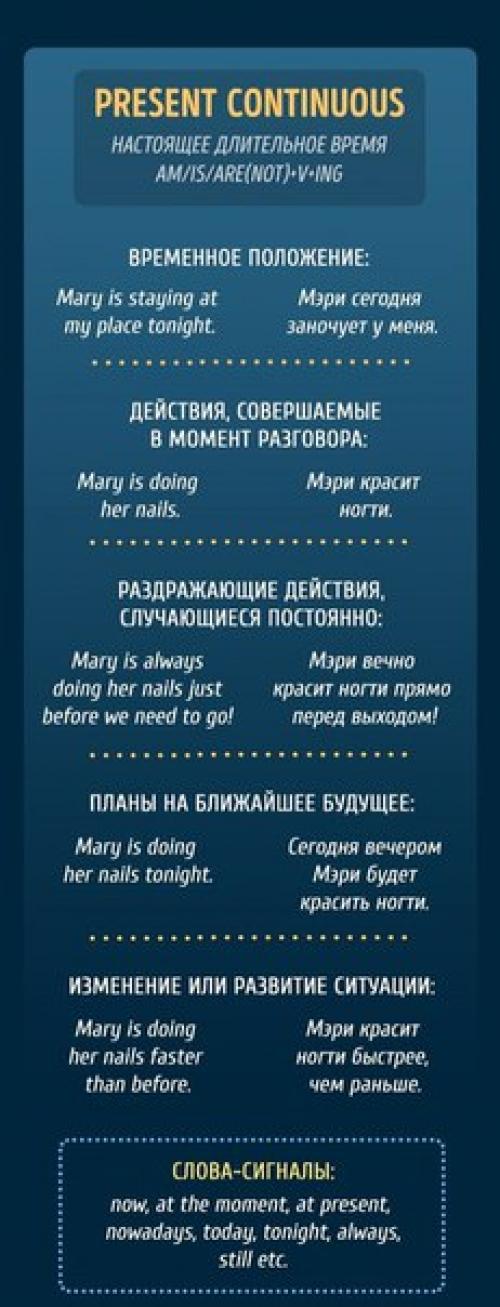 PRESENT CONTINUOUS
НАСТОЯЩЕЕ ДЛИТЕЛЬНОЕ ВРЕМЯ
AM/IS/ARE(NOT)+V+ING

ВРЕМЕННОЕ ПОЛОЖЕНИЕ:

Mary is staying at my place tonight.

Мэри сегодня заночует у меня.

ДЕЙСТВИЯ, СОВЕРШАЕМЫЕ В МОМЕНТ РАЗГОВОРА:

Mary is doing her nails.

Мэри красит ногти.

РАЗДРАЖАЮЩИЕ ДЕЙСТВИЯ, СЛУЧАЮЩИЕСЯ ПОСТОЯННО:

Mary is always doing her nails just before we need to go!

Мэри вечно красит ногти прямо перед выходом!

ПЛАНЫ НА БЛИЖАЙШЕЕ БУДУЩЕЕ:

Mary is doing her nails tonight.

Сегодня вечером Мэри будет красить ногти.

ИЗМЕНЕНИЕ ИЛИ РАЗВИТИЕ СИТУАЦИИ:

Mary is doing her nails faster than before.

Мэри красит ногти быстрее, чем раньше.

СЛОВА-СИГНАЛЫ:
now, at the moment, at present, nowadays, today, tonight, always, still etc.